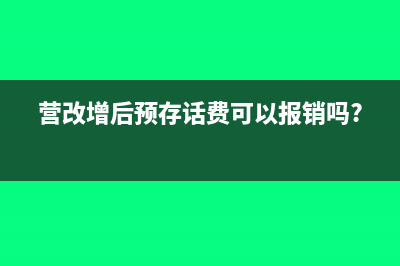 营改增后预存话费可以报销吗?